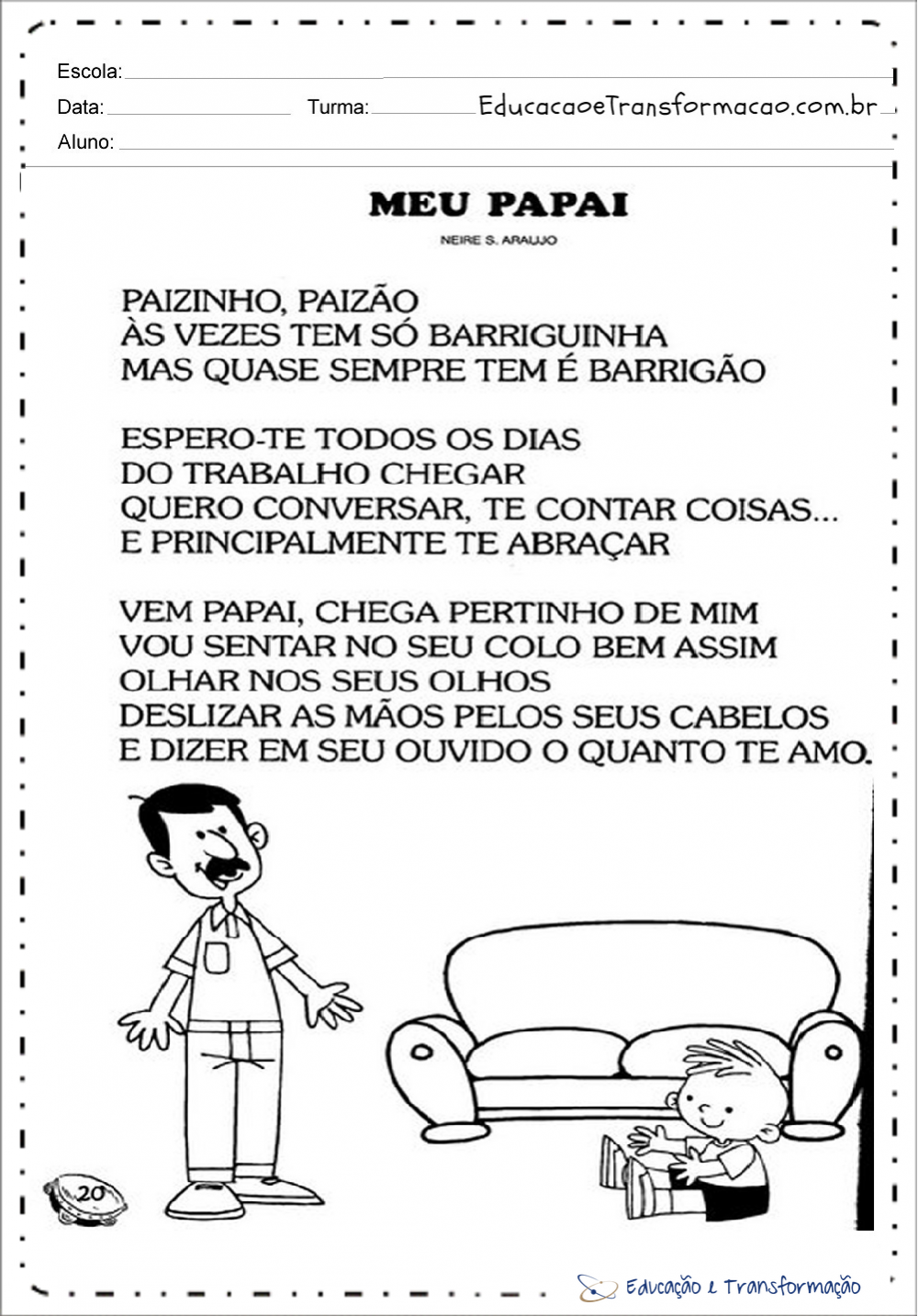 Escola:

Data: Turma: EducacaoeTransformacao.com.br

Aluno:

MEU PAPAI

NEIRE S. ARAUJO

PAIZINHO, PAIZÃO
ÀS VEZES TEM SÓ BARRIGUINHA
MAS QUASE SEMPRE TEM É BARRIGÃO

ESPERO-TE TODOS OS DIAS
DO TRABALHO CHEGAR
QUERO CONVERSAR, TE CONTAR COISAS...
E PRINCIPALMENTE TE ABRAÇAR

VEM PAPAI, CHEGA PERTINHO DE MIM
VOU SENTAR NO SEU COLO BEM ASSIM
OLHAR NOS SEUS OLHOS
DESLIZAR AS MÃOS PELOS SEUS CABELOS
E DIZER EM SEU OUVIDO O QUANTO TE AMO.

20

Educação e Transformação